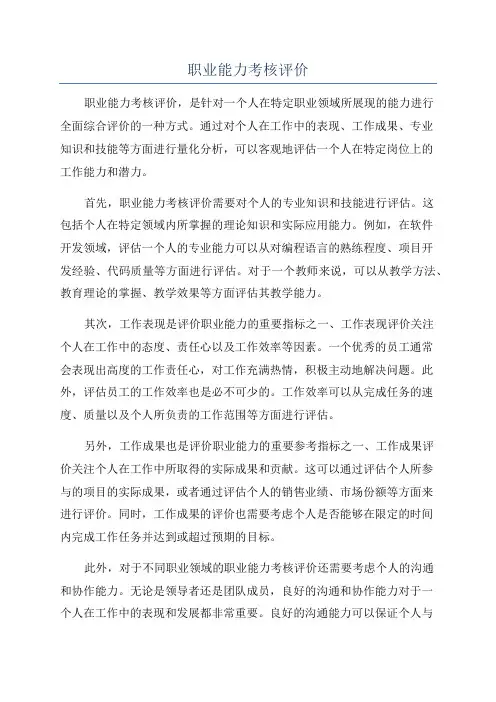 职业能力考核评价

职业能力考核评价，是针对一个人在特定职业领域所展现的能力进行全面综合评价的一种方式。通过对个人在工作中的表现、工作成果、专业知识和技能等方面进行量化分析，可以客观地评估一个人在特定岗位上的工作能力和潜力。

首先，职业能力考核评价需要对个人的专业知识和技能进行评估。这包括个人在特定领域内所掌握的理论知识和实际应用能力。例如，在软件开发领域，评估一个人的专业能力可以从对编程语言的熟练程度、项目开发经验、代码质量等方面进行评估。对于一个教师来说，可以从教学方法、教育理论的掌握、教学效果等方面评估其教学能力。

其次，工作表现是评价职业能力的重要指标之一、工作表现评价关注个人在工作中的态度、责任心以及工作效率等因素。一个优秀的员工通常会表现出高度的工作责任心，对工作充满热情，积极主动地解决问题。此外，评估员工的工作效率也是必不可少的。工作效率可以从完成任务的速度、质量以及个人所负责的工作范围等方面进行评估。

另外，工作成果也是评价职业能力的重要参考指标之一、工作成果评价关注个人在工作中所取得的实际成果和贡献。这可以通过评估个人所参与的项目的实际成果，或者通过评估个人的销售业绩、市场份额等方面来进行评价。同时，工作成果的评价也需要考虑个人是否能够在限定的时间内完成工作任务并达到或超过预期的目标。

此外，对于不同职业领域的职业能力考核评价还需要考虑个人的沟通和协作能力。无论是领导者还是团队成员，良好的沟通和协作能力对于一个人在工作中的表现和发展都非常重要。良好的沟通能力可以保证个人与